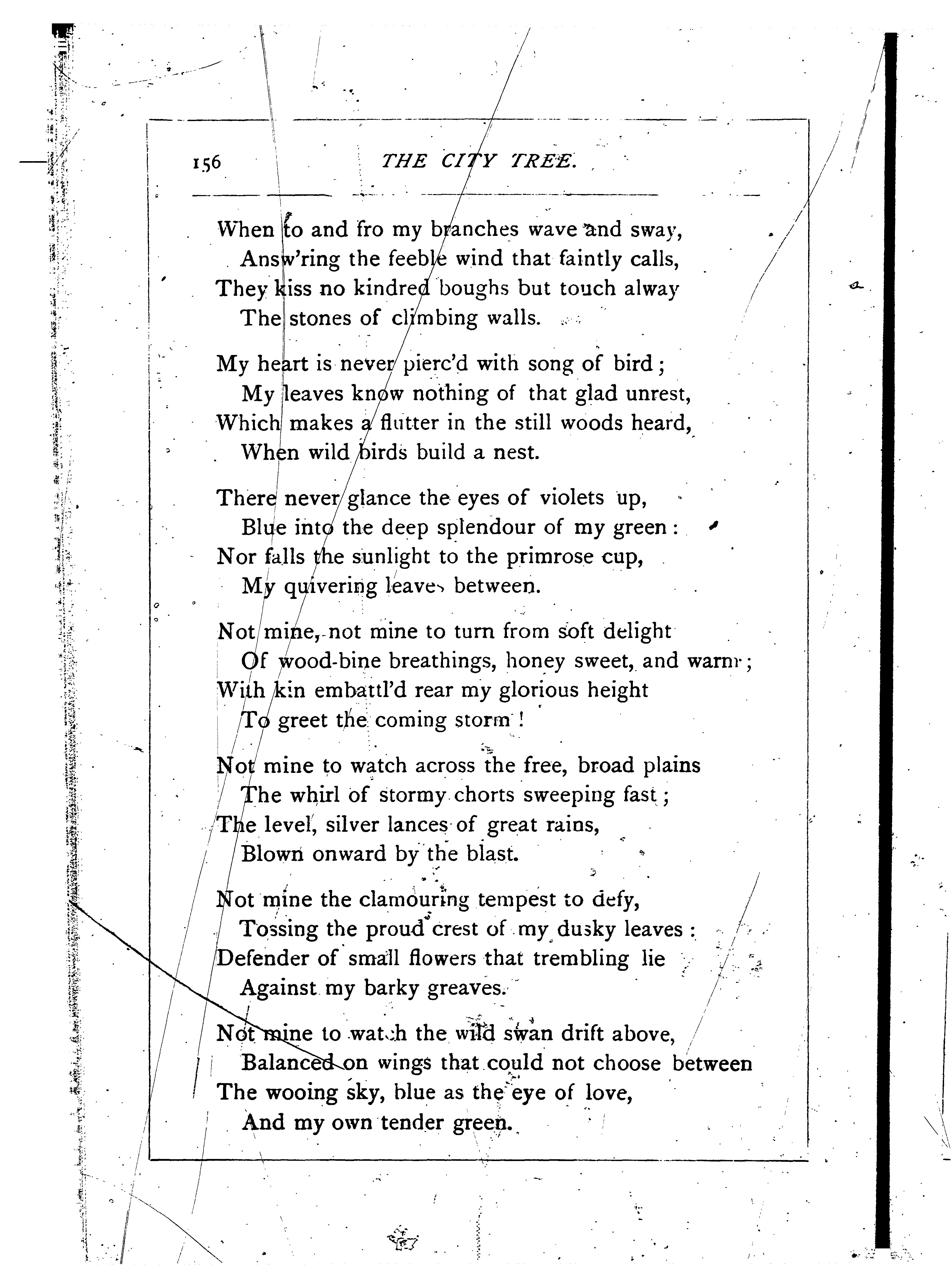 156 THE CITY TREE.

When to and fro my branches wave and sway,
Answ'ring the feeble wind that faintly calls,
They kiss no kindred boughs but touch alway
The stones of climbing walls.

My heart is never pierc'd with song of bird;
My leaves know nothing of that glad unrest,
Which makes a flutter in the still woods heard,
When wild birds build a nest.

There never glance the eyes of violets up,
Blue into the deep splendour of my green:
Nor falls the sunlight to the primrose cup,
My quivering leaves between.

Not mine, not mine to turn from soft delight
Of wood-bine breathings, honey sweet, and warm;
With kin embattl'd rear my glorious height
To greet the coming storm!

Not mine to watch across the free, broad plains
The whirl of stormy chorts sweeping fast;
The level, silver lances of great rains,
Blown onward by the blast.

Not mine the clamouring tempest to defy,
Tossing the proud crest of my dusky leaves:
Defender of small flowers that trembling lie
Against my barky greaves.

Not mine to watch the wild swan drift above,
Balanced on wings that could not choose between
The wooing sky, blue as the eye of love,
And my own tender green.